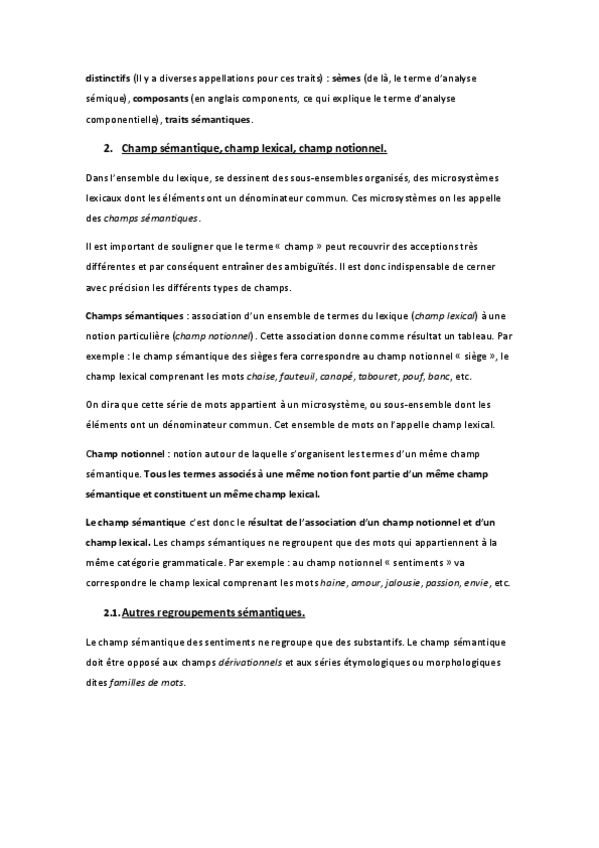 distinctifs (Il y a diverses appellations pour ces traits) : sèmes (de là, le terme d'analyse sémique), composants (en anglais components, ce qui explique le terme d'analyse componentielle), traits sémantiques.

2. Champ sémantique, champ lexical, champ notionnel.

Dans l'ensemble du lexique, se dessinent des sous-ensembles organisés, des microsystèmes lexicaux dont les éléments ont un dénominateur commun. Ces microsystèmes on les appelle des champs sémantiques.

Il est important de souligner que le terme « champ » peut recouvrir des acceptions très différentes et par conséquent entraîner des ambiguïtés. Il est donc indispensable de cerner avec précision les différents types de champs.

Champs sémantiques : association d'un ensemble de termes du lexique (champ lexical) à une notion particulière (champ notionnel). Cette association donne comme résultat un tableau. Par exemple : le champ sémantique des sièges fera correspondre au champ notionnel « siège », le champ lexical comprenant les mots chaise, fauteuil, canapé, tabouret, pouf, banc, etc.

On dira que cette série de mots appartient à un microsystème, ou sous-ensemble dont les éléments ont un dénominateur commun. Cet ensemble de mots on l'appelle champ lexical.

Champ notionnel : notion autour de laquelle s'organisent les termes d'un même champ sémantique. Tous les termes associés à une même notion font partie d'un même champ sémantique et constituent un même champ lexical.

Le champ sémantique c'est donc le résultat de l'association d'un champ notionnel et d'un champ lexical. Les champs sémantiques ne regroupent que des mots qui appartiennent à la même catégorie grammaticale. Par exemple : au champ notionnel « sentiments » va correspondre le champ lexical comprenant les mots haine, amour, jalousie, passion, envie, etc.

2.1. Autres regroupements sémantiques.

Le champ sémantique des sentiments ne regroupe que des substantifs. Le champ sémantique doit être opposé aux champs dérivationnels et aux séries étymologiques ou morphologiques dites familles de mots.